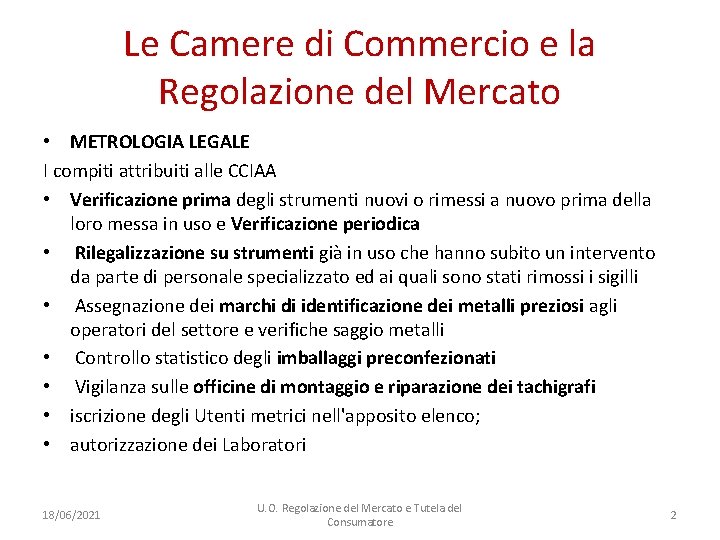 Le Camere di Commercio e la Regolazione del Mercato

• METROLOGIA LEGALE

I compiti attribuiti alle CCIAA

• Verificazione prima degli strumenti nuovi o rimessi a nuovo prima della loro messa in uso e Verificazione periodica
• Rilegalizzazione su strumenti già in uso che hanno subito un intervento da parte di personale specializzato ed ai quali sono stati rimossi i sigilli
• Assegnazione dei marchi di identificazione dei metalli preziosi agli operatori del settore e verifiche saggio metalli
• Controllo statistico degli imballaggi preconfezionati
• Vigilanza sulle officine di montaggio e riparazione dei tachigrafi
• iscrizione degli Utenti metrici nell'apposito elenco;
• autorizzazione dei Laboratori

18/06/2021

U.O. Regolazione del Mercato e Tutela del Consumatore

2